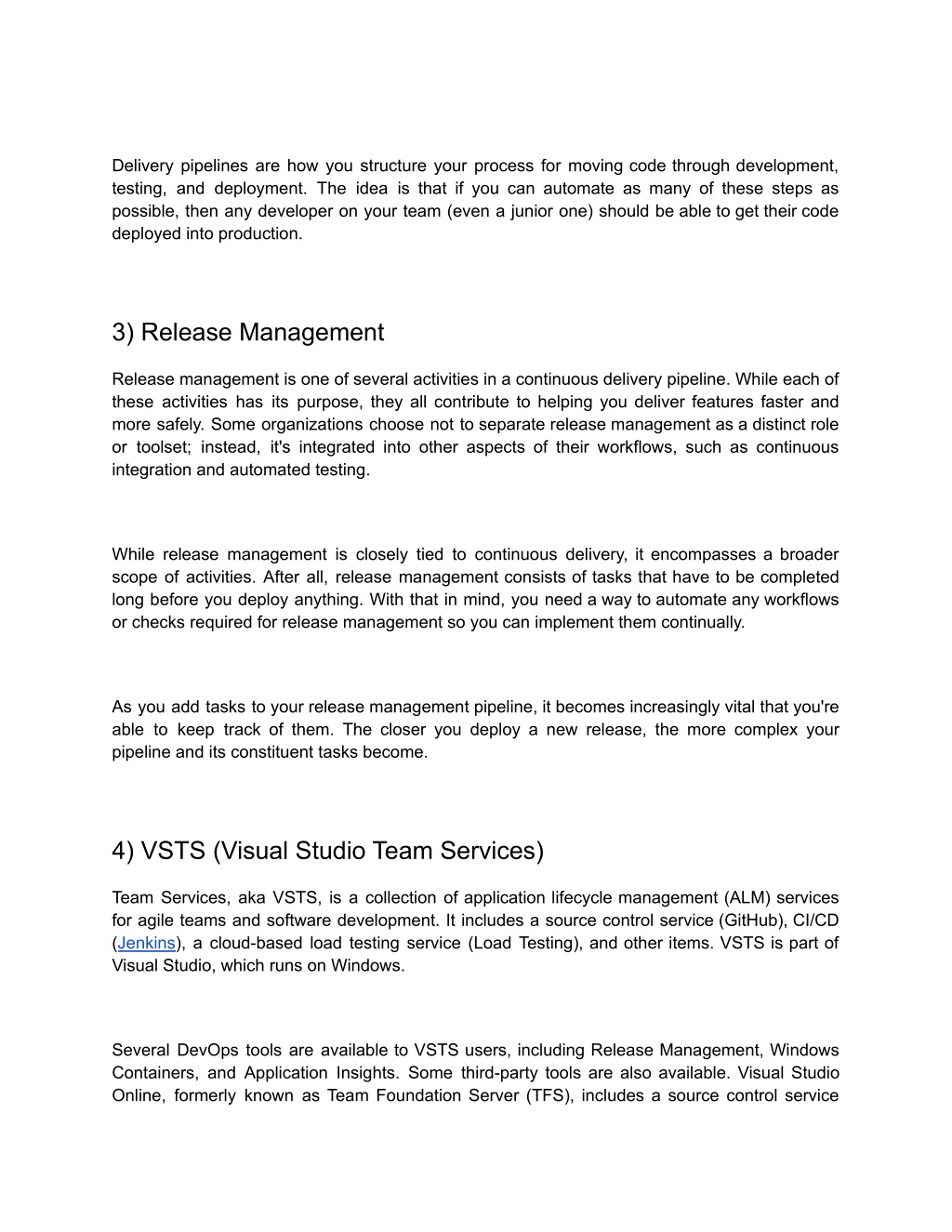 Delivery pipelines are how you structure your process for moving code through development, testing, and deployment. The idea is that if you can automate as many of these steps as possible, then any developer on your team (even a junior one) should be able to get their code deployed into production.

3) Release Management

Release management is one of several activities in a continuous delivery pipeline. While each of these activities has its purpose, they all contribute to helping you deliver features faster and more safely. Some organizations choose not to separate release management as a distinct role or toolset; instead, it's integrated into other aspects of their workflows, such as continuous integration and automated testing.

While release management is closely tied to continuous delivery, it encompasses a broader scope of activities. After all, release management consists of tasks that have to be completed long before you deploy anything. With that in mind, you need a way to automate any workflows or checks required for release management so you can implement them continually.

As you add tasks to your release management pipeline, it becomes increasingly vital that you're able to keep track of them. The closer you deploy a new release, the more complex your pipeline and its constituent tasks become.

4) VSTS (Visual Studio Team Services)

Team Services, aka VSTS, is a collection of application lifecycle management (ALM) services for agile teams and software development. It includes a source control service (GitHub), CI/CD (Jenkins), a cloud-based load testing service (Load Testing), and other items. VSTS is part of Visual Studio, which runs on Windows.

Several DevOps tools are available to VSTS users, including Release Management, Windows Containers, and Application Insights. Some third-party tools are also available. Visual Studio Online, formerly known as Team Foundation Server (TFS), includes a source control service